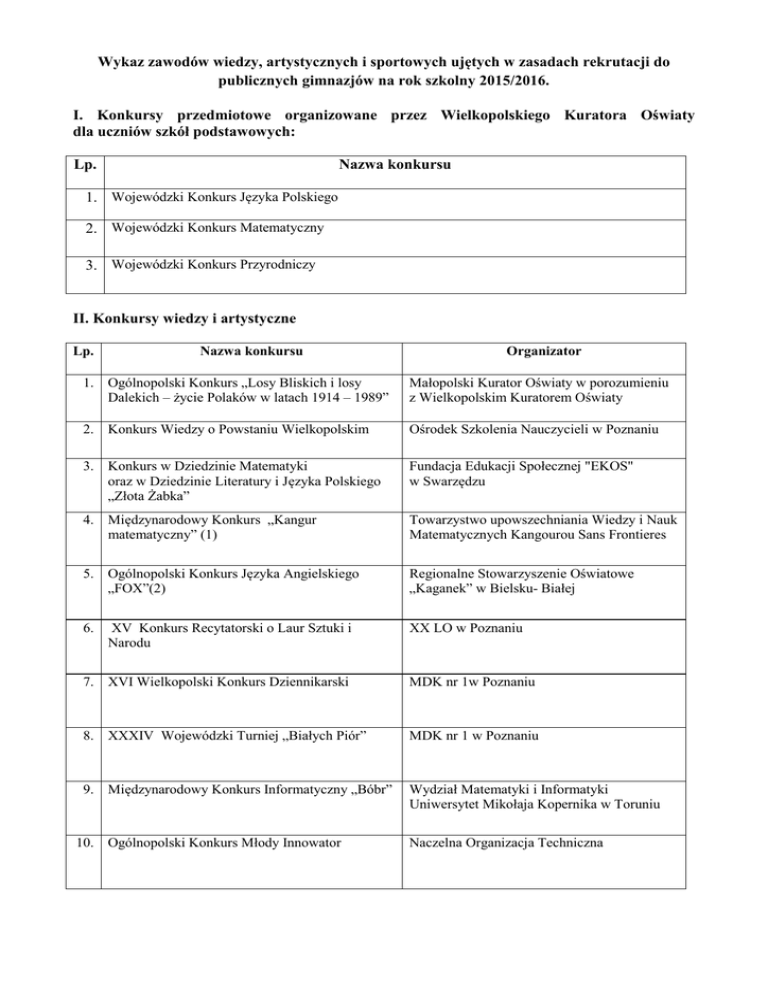 Wykaz zawodów wiedzy, artystycznych i sportowych ujętych w zasadach rekrutacji do publicznych gimnazjów na rok szkolny 2015/2016.

I. Konkursy przedmiotowe organizowane przez Wielkopolskiego Kuratora Oświaty dla uczniów szkół podstawowych:

| Lp. | Nazwa konkursu |
|---|---|
| 1. | Wojewódzki Konkurs Języka Polskiego |
| 2. | Wojewódzki Konkurs Matematyczny |
| 3. | Wojewódzki Konkurs Przyrodniczy |

II. Konkursy wiedzy i artystyczne

| Lp. | Nazwa konkursu | Organizator |
|---|---|---|
| 1. | Ogólnopolski Konkurs „Losy Bliskich i losy Dalekich – życie Polaków w latach 1914 – 1989” | Małopolski Kurator Oświaty w porozumieniu z Wielkopolskim Kuratorem Oświaty |
| 2. | Konkurs Wiedzy o Powstaniu Wielkopolskim | Ośrodek Szkolenia Nauczycieli w Poznaniu |
| 3. | Konkurs w Dziedzinie Matematyki oraz w Dziedzinie Literatury i Języka Polskiego „Złota Żabka” | Fundacja Edukacji Społecznej "EKOS" w Swarzędzu |
| 4. | Międzynarodowy Konkurs „Kangur matematyczny” (1) | Towarzystwo upowszechniania Wiedzy i Nauk Matematycznych Kangourou Sans Frontieres |
| 5. | Ogólnopolski Konkurs Języka Angielskiego „FOX”(2) | Regionalne Stowarzyszenie Oświatowe „Kaganek” w Bielsku- Białej |
| 6. | XV Konkurs Recytatorski o Laur Sztuki i Narodu | XX LO w Poznaniu |
| 7. | XVI Wielkopolski Konkurs Dziennikarski | MDK nr 1w Poznaniu |
| 8. | XXXIV Wojewódzki Turniej „Białych Piór” | MDK nr 1 w Poznaniu |
| 9. | Międzynarodowy Konkurs Informatyczny „Bóbr” | Wydział Matematyki i Informatyki Uniwersytet Mikołaja Kopernika w Toruniu |
| 10. | Ogólnopolski Konkurs Młody Innowator | Naczelna Organizacja Techniczna |